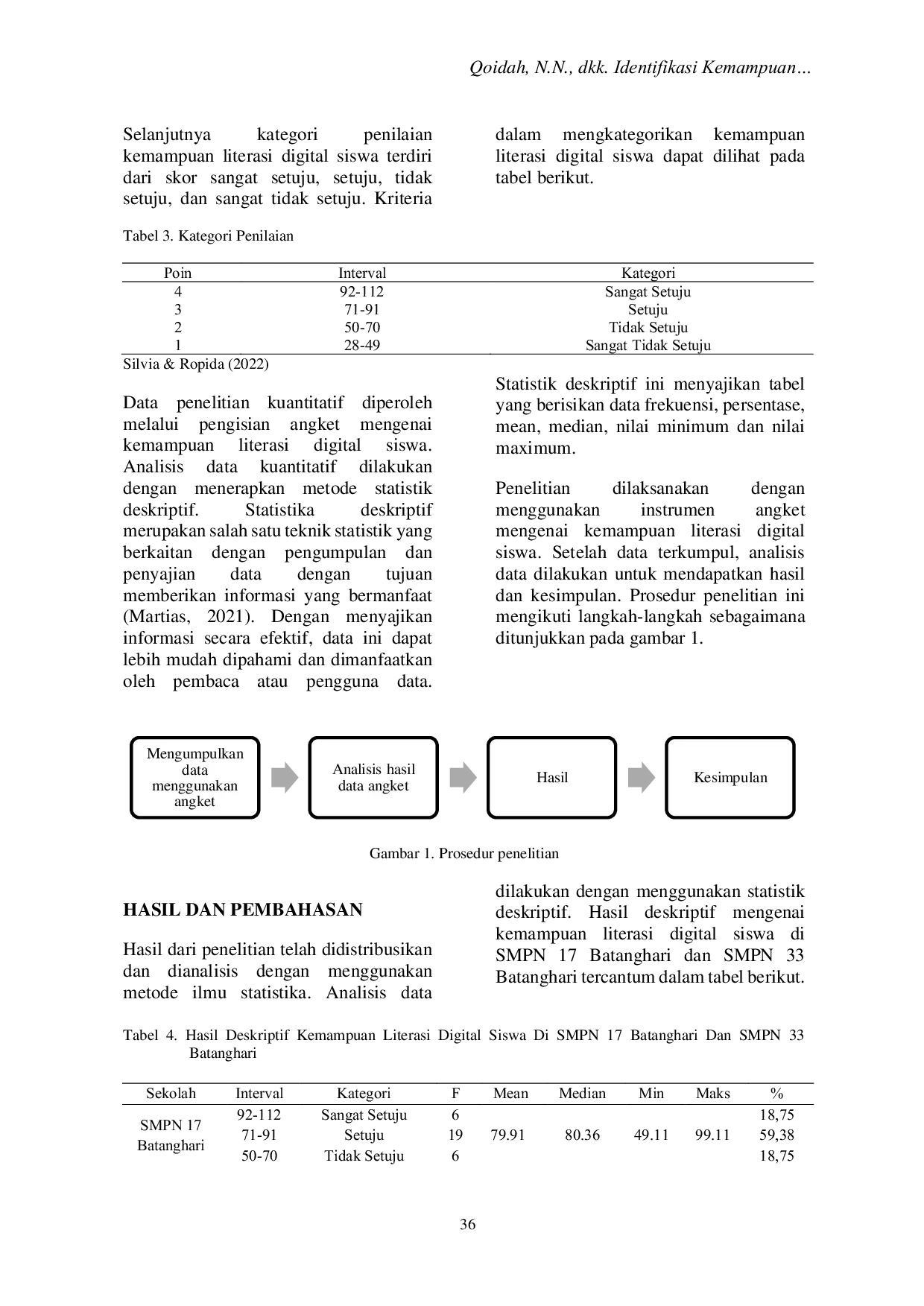 Qoidah, N.N., dkk. Identifikasi Kemampuan…

Selanjutnya kategori penilaian kemampuan literasi digital siswa terdiri dari skor sangat setuju, setuju, tidak setuju, dan sangat tidak setuju. Kriteria dalam mengkategorikan kemampuan literasi digital siswa dapat dilihat pada tabel berikut.

Tabel 3. Kategori Penilaian

| Poin | Interval | Kategori |
|---|---|---|
| 4 | 92-112 | Sangat Setuju |
| 3 | 71-91 | Setuju |
| 2 | 50-70 | Tidak Setuju |
| 1 | 28-49 | Sangat Tidak Setuju |

Silvia & Ropida (2022)

Data penelitian kuantitatif diperoleh melalui pengisian angket mengenai kemampuan literasi digital siswa. Analisis data kuantitatif dilakukan dengan menerapkan metode statistik deskriptif. Statistika deskriptif merupakan salah satu teknik statistik yang berkaitan dengan pengumpulan dan penyajian data dengan tujuan memberikan informasi yang bermanfaat (Martias, 2021). Dengan menyajikan informasi secara efektif, data ini dapat lebih mudah dipahami dan dimanfaatkan oleh pembaca atau pengguna data. Statistik deskriptif ini menyajikan tabel yang berisikan data frekuensi, persentase, mean, median, nilai minimum dan nilai maximum.

Penelitian dilaksanakan dengan menggunakan instrumen angket mengenai kemampuan literasi digital siswa. Setelah data terkumpul, analisis data dilakukan untuk mendapatkan hasil dan kesimpulan. Prosedur penelitian ini mengikuti langkah-langkah sebagaimana ditunjukkan pada gambar 1.

Mengumpulkan data menggunakan angket
Analisis hasil data angket
Hasil
Kesimpulan

Gambar 1. Prosedur penelitian

HASIL DAN PEMBAHASAN

Hasil dari penelitian telah didistribusikan dan dianalisis dengan menggunakan metode ilmu statistika. Analisis data dilakukan dengan menggunakan statistik deskriptif. Hasil deskriptif mengenai kemampuan literasi digital siswa di SMPN 17 Batanghari dan SMPN 33 Batanghari tercantum dalam tabel berikut.

Tabel 4. Hasil Deskriptif Kemampuan Literasi Digital Siswa Di SMPN 17 Batanghari Dan SMPN 33 Batanghari

| Sekolah | Interval | Kategori | F | Mean | Median | Min | Maks | % |
|---|---|---|---|---|---|---|---|---|
| SMPN 17 Batanghari | 92-112 | Sangat Setuju | 6 | 79.91 | 80.36 | 49.11 | 99.11 | 18,75 |
| | 71-91 | Setuju | 19 | | | | | 59,38 |
| | 50-70 | Tidak Setuju | 6 | | | | | 18,75 |

36